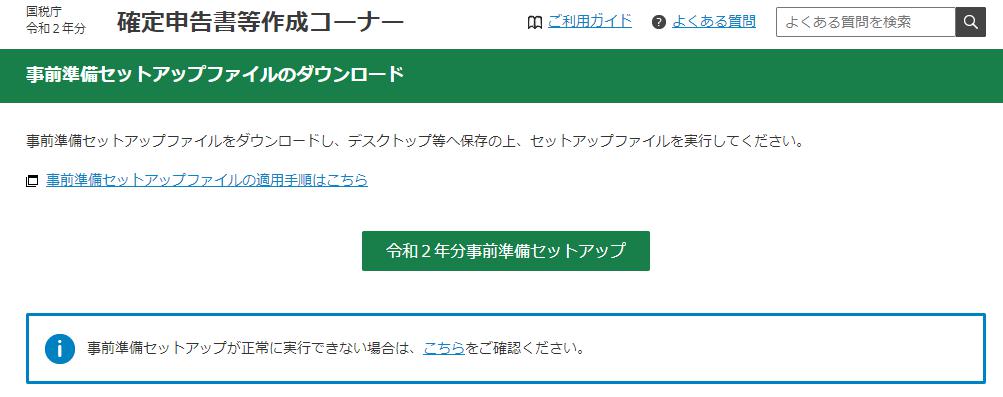 国税庁
令和２年分

確定申告書等作成コーナー

ご利用ガイド

よくある質問

よくある質問を検索

事前準備セットアップファイルのダウンロード

事前準備セットアップファイルをダウンロードし、デスクトップ等へ保存の上、セットアップファイルを実行してください。

事前準備セットアップファイルの適用手順はこちら

令和２年分事前準備セットアップ

事前準備セットアップが正常に実行できない場合は、こちらをご確認ください。